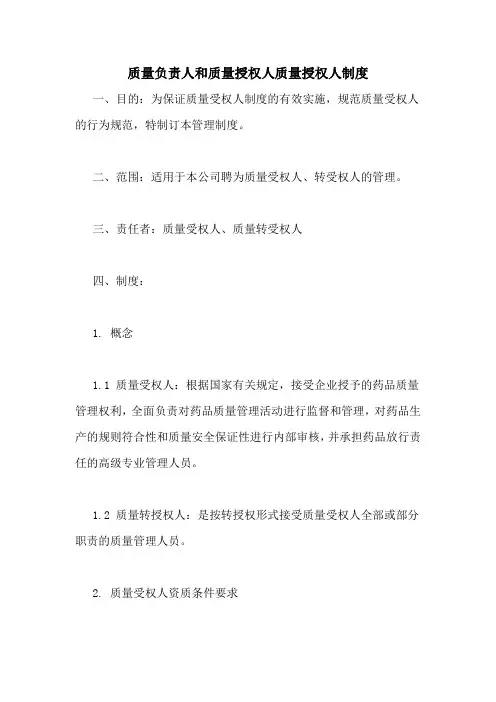 质量负责人和质量授权人质量授权人制度

一、目的：为保证质量受权人制度的有效实施，规范质量受权人的行为规范，特制订本管理制度。

二、范围：适用于本公司聘为质量受权人、转受权人的管理。

三、责任者：质量受权人、质量转受权人

四、制度：

1. 概念

1.1 质量受权人：根据国家有关规定，接受企业授予的药品质量管理权利，全面负责对药品质量管理活动进行监督和管理，对药品生产的规则符合性和质量安全保证性进行内部审核，并承担药品放行责任的高级专业管理人员。

1.2 质量转授权人：是按转授权形式接受质量受权人全部或部分职责的质量管理人员。

2. 质量受权人资质条件要求